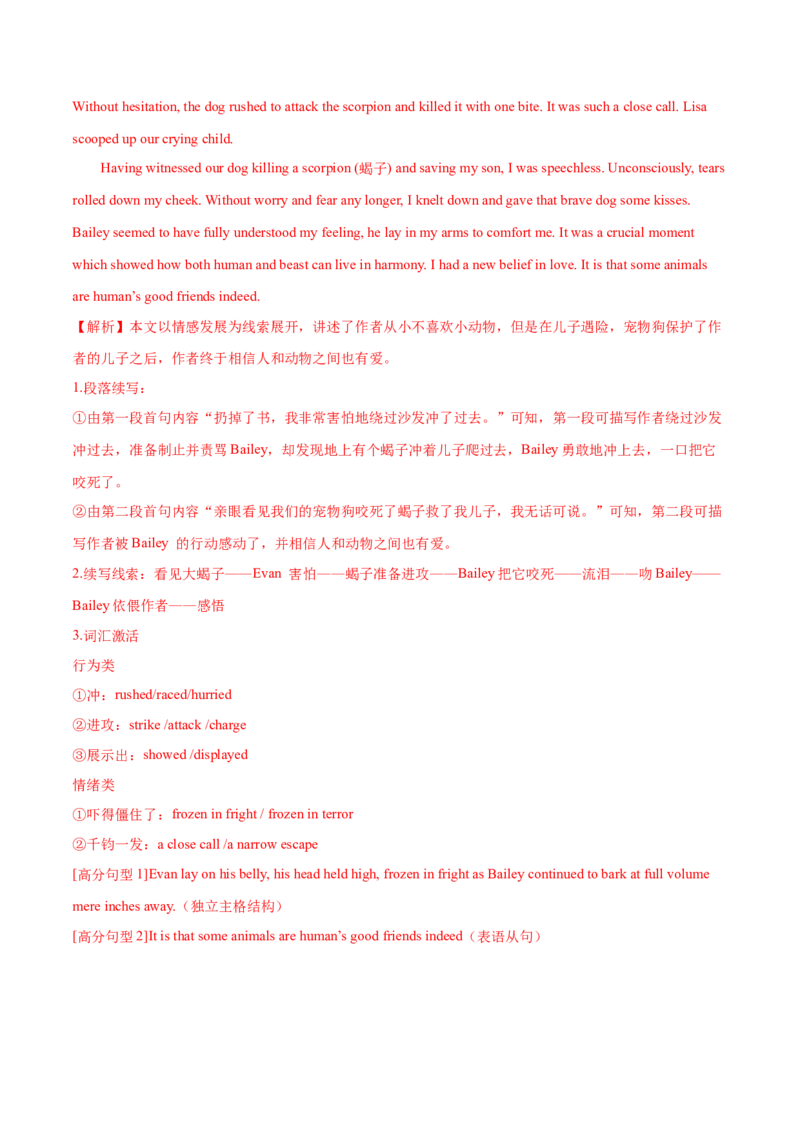 Without hesitation, the dog rushed to attack the scorpion and killed it with one bite. It was such a close call. Lisa scooped up our crying child.

Having witnessed our dog killing a scorpion (蝎子) and saving my son, I was speechless. Unconsciously, tears rolled down my cheek. Without worry and fear any longer, I knelt down and gave that brave dog some kisses. Bailey seemed to have fully understood my feeling, he lay in my arms to comfort me. It was a crucial moment which showed how both human and beast can live in harmony. I had a new belief in love. It is that some animals are human's good friends indeed.

【解析】本文以情感发展为线索展开，讲述了作者从小不喜欢小动物，但是在儿子遇险，宠物狗保护了作者的儿子之后，作者终于相信人和动物之间也有爱。

1.段落续写：

①由第一段首句内容"扔掉了书，我非常害怕地绕过沙发冲了过去。"可知，第一段可描写作者绕过沙发冲过去，准备制止并责骂 Bailey，却发现地上有个蝎子冲着儿子爬过去，Bailey 勇敢地冲上去，一口把它咬死了。

②由第二段首句内容"亲眼看见我们的宠物狗咬死了蝎子救了我儿子，我无话可说。"可知，第二段可描写作者被 Bailey 的行动感动了，并相信人和动物之间也有爱。

2.续写线索：看见大蝎子——Evan 害怕——蝎子准备进攻——Bailey 把它咬死——流泪——吻 Bailey——Bailey 依偎作者——感悟

3.词汇激活

行为类

①冲：rushed/raced/hurried

②进攻：strike /attack /charge

③展示出：showed /displayed

情绪类

①吓得僵住了：frozen in fright / frozen in terror

②千钧一发：a close call /a narrow escape

[高分句型 1]Evan lay on his belly, his head held high, frozen in fright as Bailey continued to bark at full volume mere inches away.（独立主格结构）

[高分句型 2]It is that some animals are human's good friends indeed（表语从句）